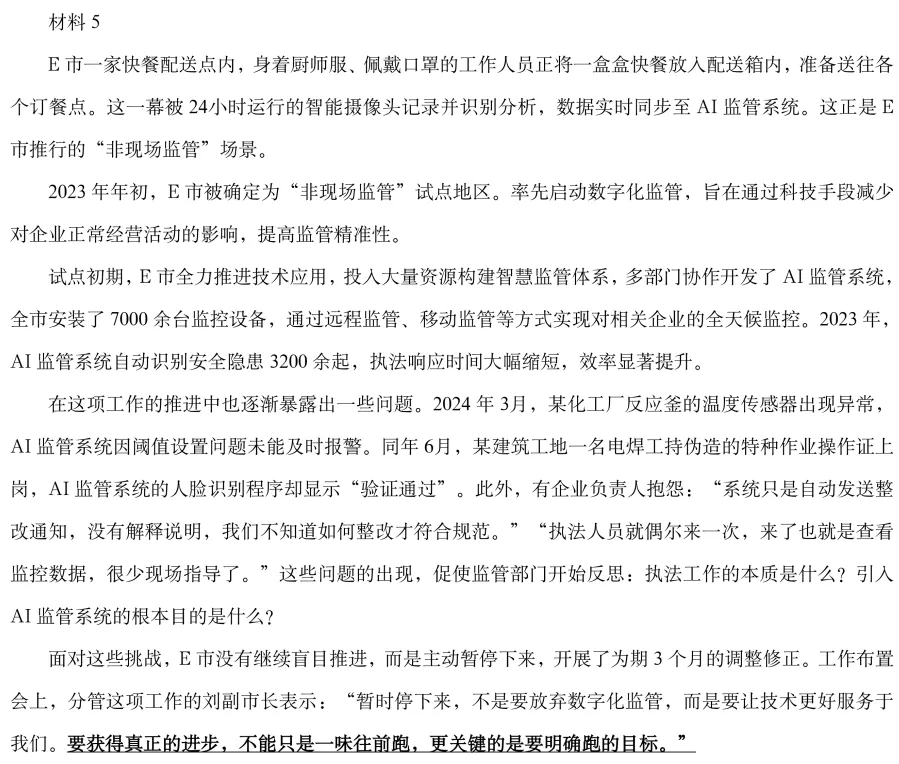 材料 5

E 市一家快餐配送点内，身着厨师服、佩戴口罩的工作人员正将一盒盒快餐放入配送箱内，准备送往各个订餐点。这一幕被 24小时运行的智能摄像头记录并识别分析，数据实时同步至 AI 监管系统。这正是 E 市推行的“非现场监管”场景。

2023 年年初，E 市被确定为“非现场监管”试点地区。率先启动数字化监管，旨在通过科技手段减少对企业正常经营活动的影响，提高监管精准性。

试点初期，E 市全力推进技术应用，投入大量资源构建智慧监管体系，多部门协作开发了 AI 监管系统，全市安装了 7000 余台监控设备，通过远程监管、移动监管等方式实现对相关企业的全天候监控。2023 年，AI 监管系统自动识别安全隐患 3200 余起，执法响应时间大幅缩短，效率显著提升。

在这项工作的推进中也逐渐暴露出一些问题。2024 年 3月，某化工厂反应釜的温度传感器出现异常，AI 监管系统因阈值设置问题未能及时报警。同年 6月，某建筑工地一名电焊工持伪造的特种作业操作证上岗，AI 监管系统的人脸识别程序却显示“验证通过”。此外，有企业负责人抱怨：“系统只是自动发送整改通知，没有解释说明，我们不知道如何整改才符合规范。”“执法人员就偶尔来一次，来了也就是查看监控数据，很少现场指导了。”这些问题的出现，促使监管部门开始反思：执法工作的本质是什么？引入 AI 监管系统的根本目的是什么？

面对这些挑战，E 市没有继续盲目推进，而是主动暂停下来，开展了为期 3 个月的调整修正。工作布置会上，分管这项工作的刘副市长表示：“暂时停下来，不是要放弃数字化监管，而是要让技术更好服务于我们。要获得真正的进步，不能只是一味往前跑，更关键的是要明确跑的目标。”